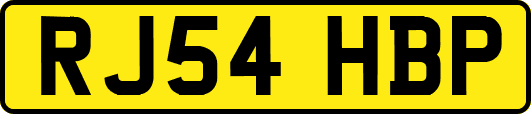 RJ54 HBP